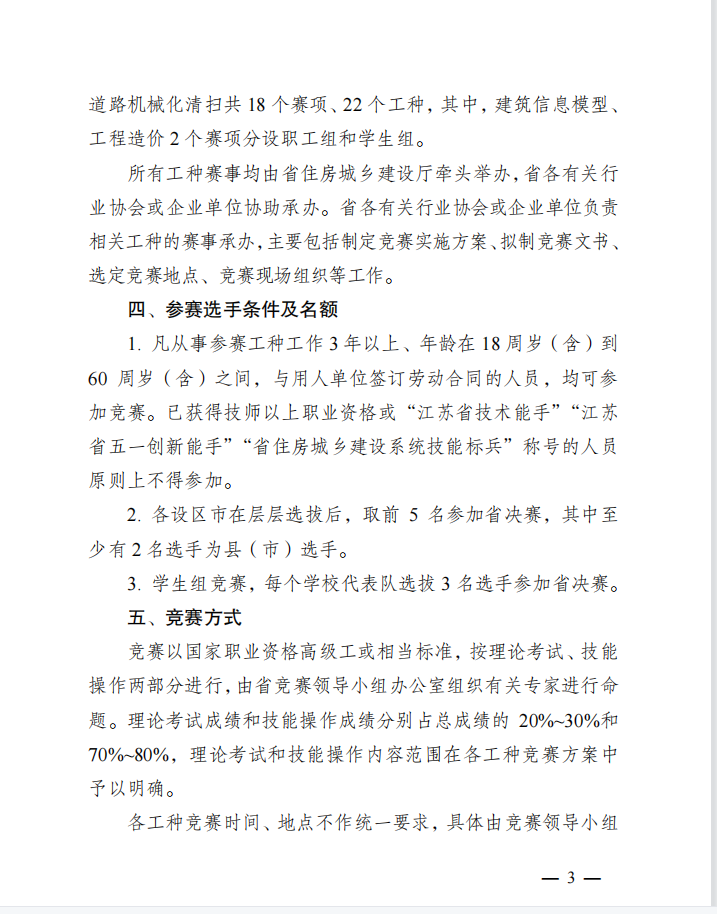 道路机械化清扫共 18 个赛项、22 个工种，其中，建筑信息模型、工程造价 2 个赛项分设职工组和学生组。

所有工种赛事均由省住房城乡建设厅牵头举办，省各有关行业协会或企业单位协助承办。省各有关行业协会或企业单位负责相关工种的赛事承办，主要包括制定竞赛实施方案、拟制竞赛文书、选定竞赛地点、竞赛现场组织等工作。

四、参赛选手条件及名额

1. 凡从事参赛工种工作 3 年以上、年龄在 18 周岁（含）到 60 周岁（含）之间，与用人单位签订劳动合同的人员，均可参加竞赛。已获得技师以上职业资格或“江苏省技术能手”“江苏省五一创新能手”“省住房城乡建设系统技能标兵”称号的人员原则上不得参加。

2. 各设区市在层层选拔后，取前 5 名参加省决赛，其中至少有 2 名选手为县（市）选手。

3. 学生组竞赛，每个学校代表队选拔 3 名选手参加省决赛。

五、竞赛方式

竞赛以国家职业资格高级工或相当标准，按理论考试、技能操作两部分进行，由省竞赛领导小组办公室组织有关专家进行命题。理论考试成绩和技能操作成绩分别占总成绩的 20%~30%和 70%~80%，理论考试和技能操作内容范围在各工种竞赛方案中予以明确。

各工种竞赛时间、地点不作统一要求，具体由竞赛领导小组

— 3 —